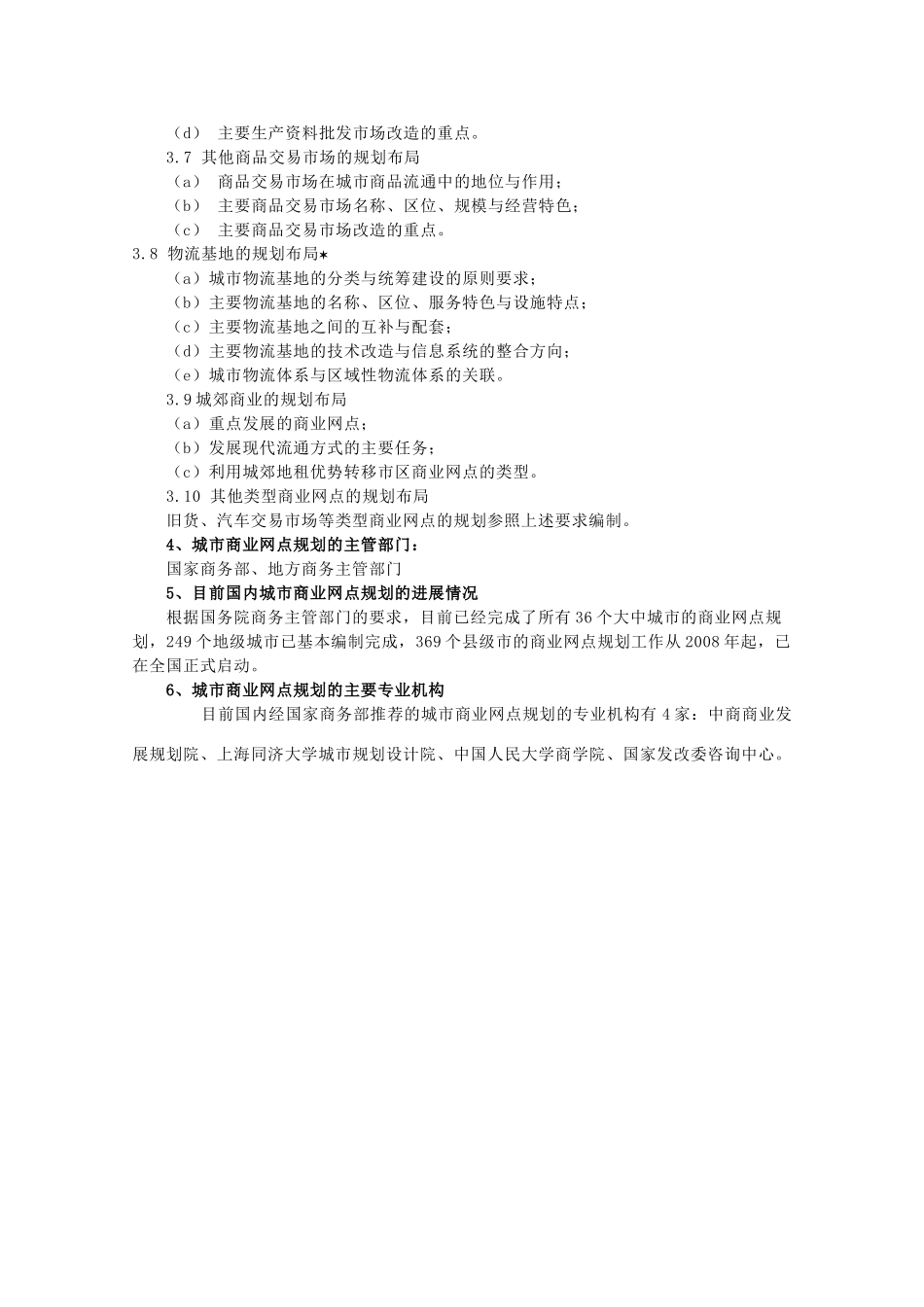 （d） 主要生产资料批发市场改造的重点。
3.7 其他商品交易市场的规划布局
（a） 商品交易市场在城市商品流通中的地位与作用；
（b） 主要商品交易市场名称、区位、规模与经营特色；
（c） 主要商品交易市场改造的重点。
3.8 物流基地的规划布局★
（a）城市物流基地的分类与统筹建设的原则要求；
（b）主要物流基地的名称、区位、服务特色与设施特点；
（c）主要物流基地之间的互补与配套；
（d）主要物流基地的技术改造与信息系统的整合方向；
（e）城市物流体系与区域性物流体系的关联。
3.9 城郊商业的规划布局
（a）重点发展的商业网点；
（b）发展现代流通方式的主要任务；
（c）利用城郊地租优势转移市区商业网点的类型。
3.10 其他类型商业网点的规划布局
旧货、汽车交易市场等类型商业网点的规划参照上述要求编制。
4、城市商业网点规划的主管部门：
国家商务部、地方商务主管部门
5、目前国内城市商业网点规划的进展情况
根据国务院商务主管部门的要求，目前已经完成了所有 36 个大中城市的商业网点规划，249 个地级城市已基本编制完成，369 个县级市的商业网点规划工作从 2008 年起，已在全国正式启动。
6、城市商业网点规划的主要专业机构
目前国内经国家商务部推荐的城市商业网点规划的专业机构有 4 家：中商商业发展规划院、上海同济大学城市规划设计院、中国人民大学商学院、国家发改委咨询中心。